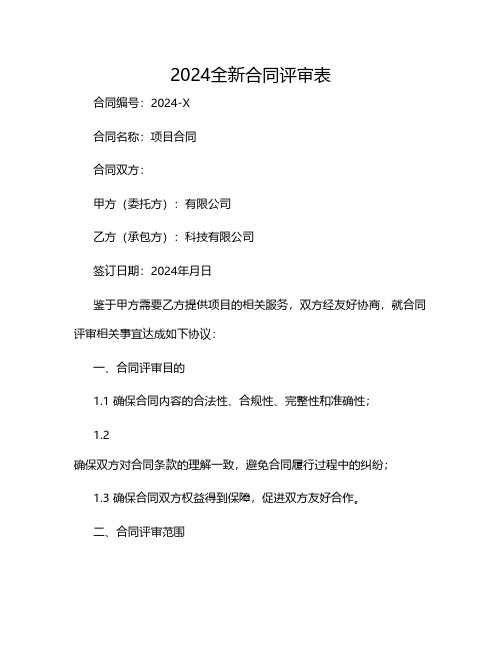 2024全新合同评审表

合同编号：2024-X

合同名称：项目合同

合同双方：

甲方（委托方）：有限公司

乙方（承包方）：科技有限公司

签订日期：2024年月日

鉴于甲方需要乙方提供项目的相关服务，双方经友好协商，就合同评审相关事宜达成如下协议：

一、合同评审目的

1.1 确保合同内容的合法性、合规性、完整性和准确性；

1.2

确保双方对合同条款的理解一致，避免合同履行过程中的纠纷；

1.3 确保合同双方权益得到保障，促进双方友好合作。

二、合同评审范围